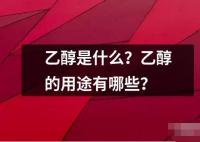 乙醇是什么？乙醇的用途有哪些？